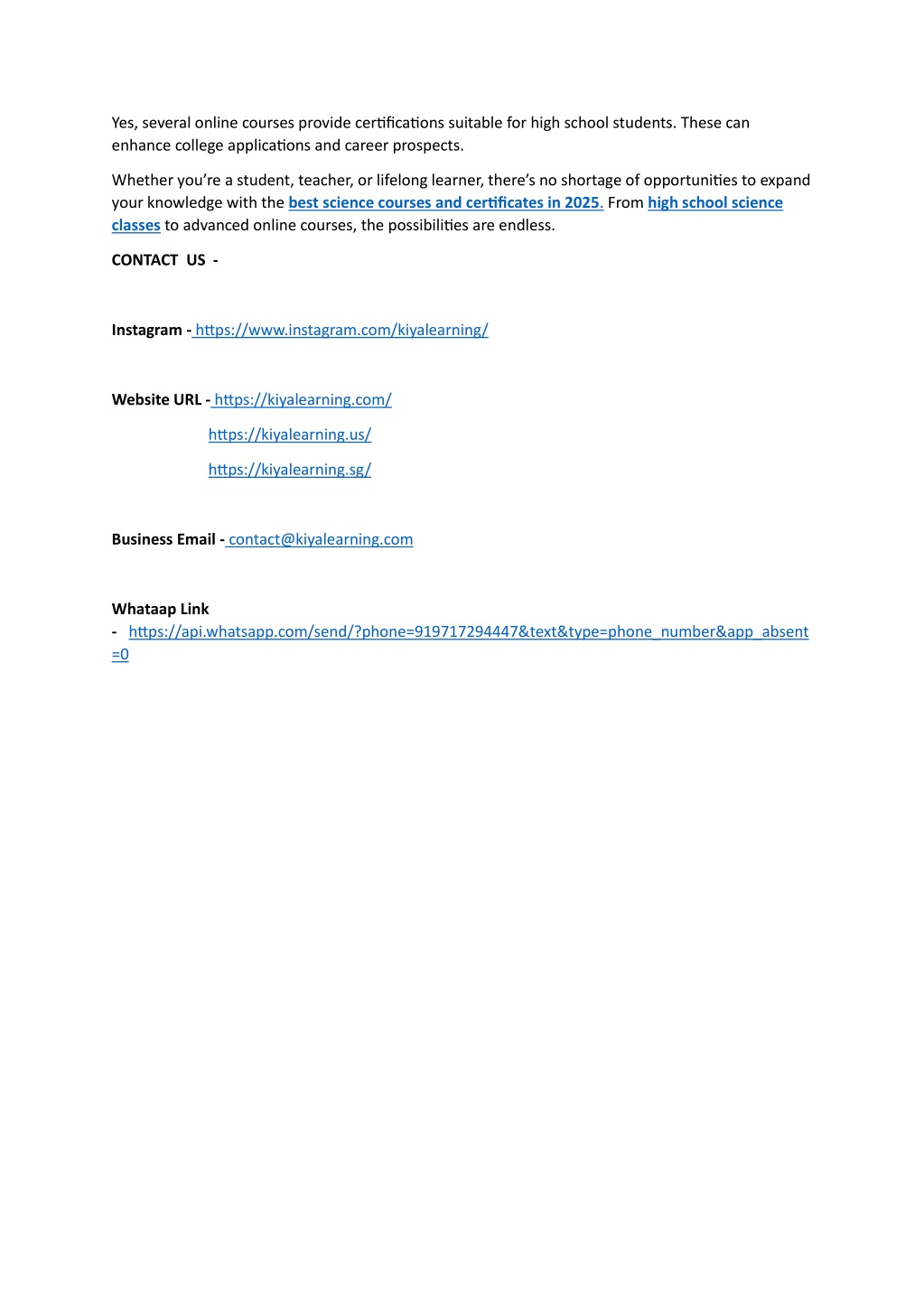 Yes, several online courses provide certifications suitable for high school students. These can enhance college applications and career prospects.

Whether you're a student, teacher, or lifelong learner, there's no shortage of opportunities to expand your knowledge with the best science courses and certificates in 2025. From high school science classes to advanced online courses, the possibilities are endless.

CONTACT US -

Instagram - https://www.instagram.com/kiyalearning/

Website URL - https://kiyalearning.com/

https://kiyalearning.us/

https://kiyalearning.sg/

Business Email - contact@kiyalearning.com

Whataap Link
- https://api.whatsapp.com/send/?phone=919717294447&text&type=phone_number&app_absent=0